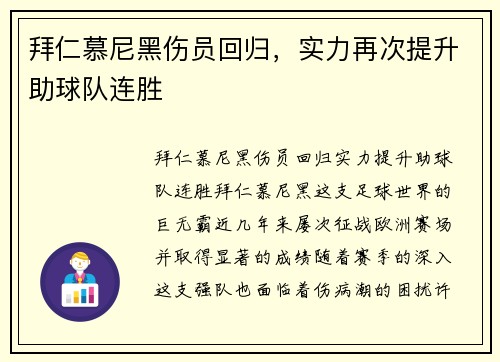 拜仁慕尼黑伤员回归，实力再次提升助球队连胜

拜仁慕尼黑伤员回归实力提升助球队连胜拜仁慕尼黑这支足球世界的巨无霸近几年来屡次征战欧洲赛场并取得显著的成绩随着赛季的深入这支强队也面临着伤病潮的困扰许